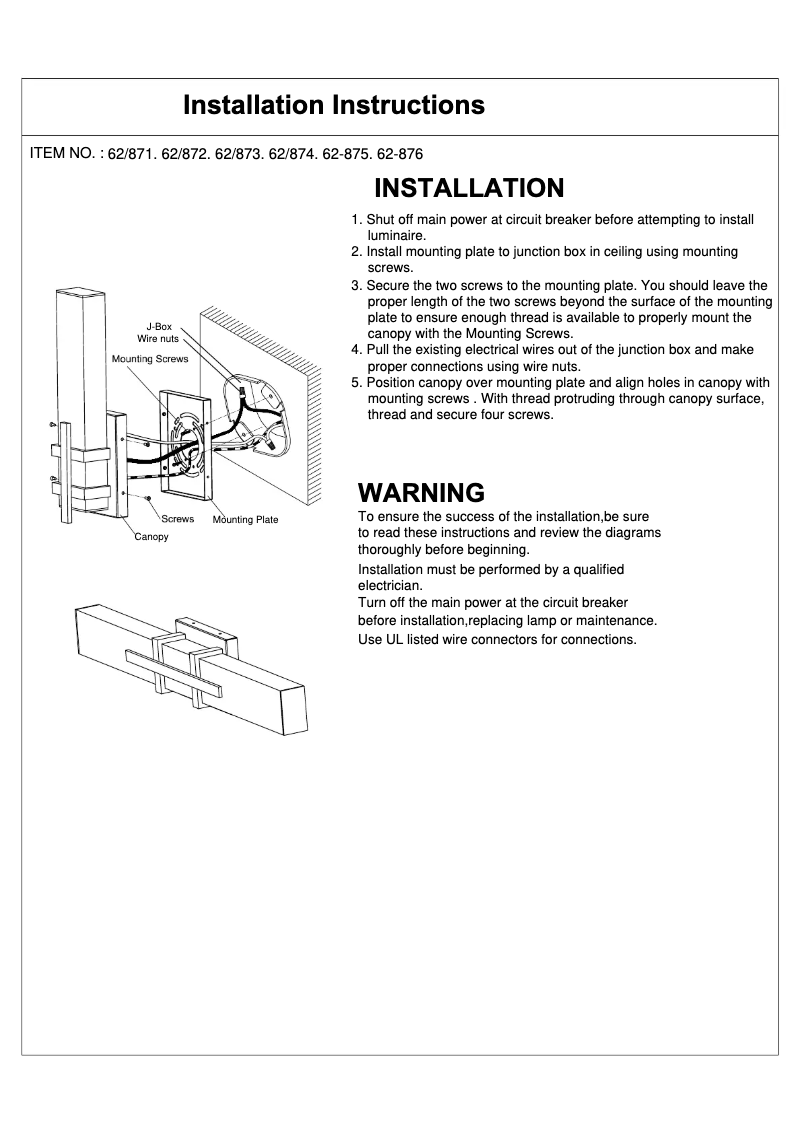 Installation Instructions

ITEM NO. : 62/871. 62/872. 62/873. 62/874. 62-875. 62-876

INSTALLATION

1. Shut off main power at circuit breaker before attempting to install luminaire.
2. Install mounting plate to junction box in ceiling using mounting screws.
3. Secure the two screws to the mounting plate. You should leave the proper length of the two screws beyond the surface of the mounting plate to ensure enough thread is available to properly mount the canopy with the Mounting Screws.
4. Pull the existing electrical wires out of the junction box and make proper connections using wire nuts.
5. Position canopy over mounting plate and align holes in canopy with mounting screws . With thread protruding through canopy surface, thread and secure four screws.

J-Box
Wire nuts
Mounting Screws
Screws
Mounting Plate
Canopy

WARNING

To ensure the success of the installation,be sure to read these instructions and review the diagrams thoroughly before beginning.

Installation must be performed by a qualified electrician.
Turn off the main power at the circuit breaker before installation,replacing lamp or maintenance.
Use UL listed wire connectors for connections.